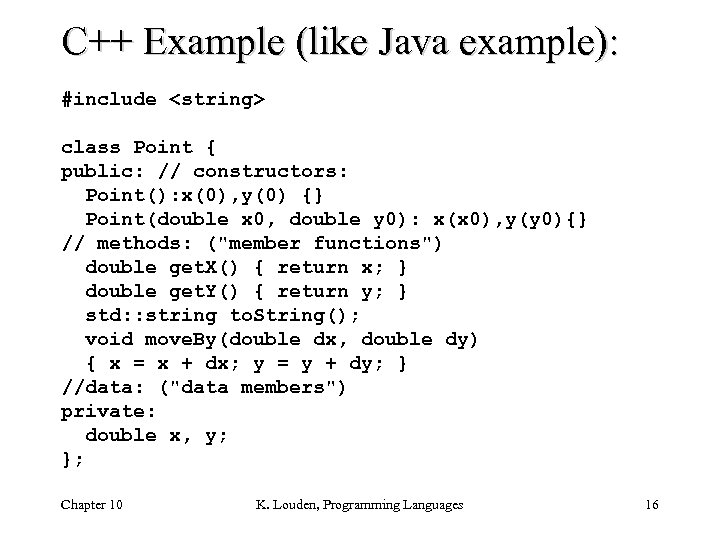 C++ Example (like Java example):

#include <string>

class Point {
public: // constructors:
  Point():x(0),y(0) {}
  Point(double x0, double y0): x(x0),y(y0){}
// methods: ("member functions")
  double getX() { return x; }
  double getY() { return y; }
  std::string toString();
  void moveBy(double dx, double dy)
  { x = x + dx; y = y + dy; }
//data: ("data members")
private:
  double x, y;
};

Chapter 10

K. Louden, Programming Languages

16